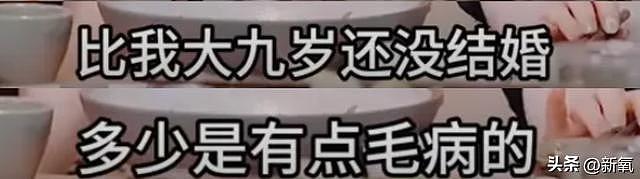 比我大九岁还没结婚

多少是有点毛病的

头条 @新氧